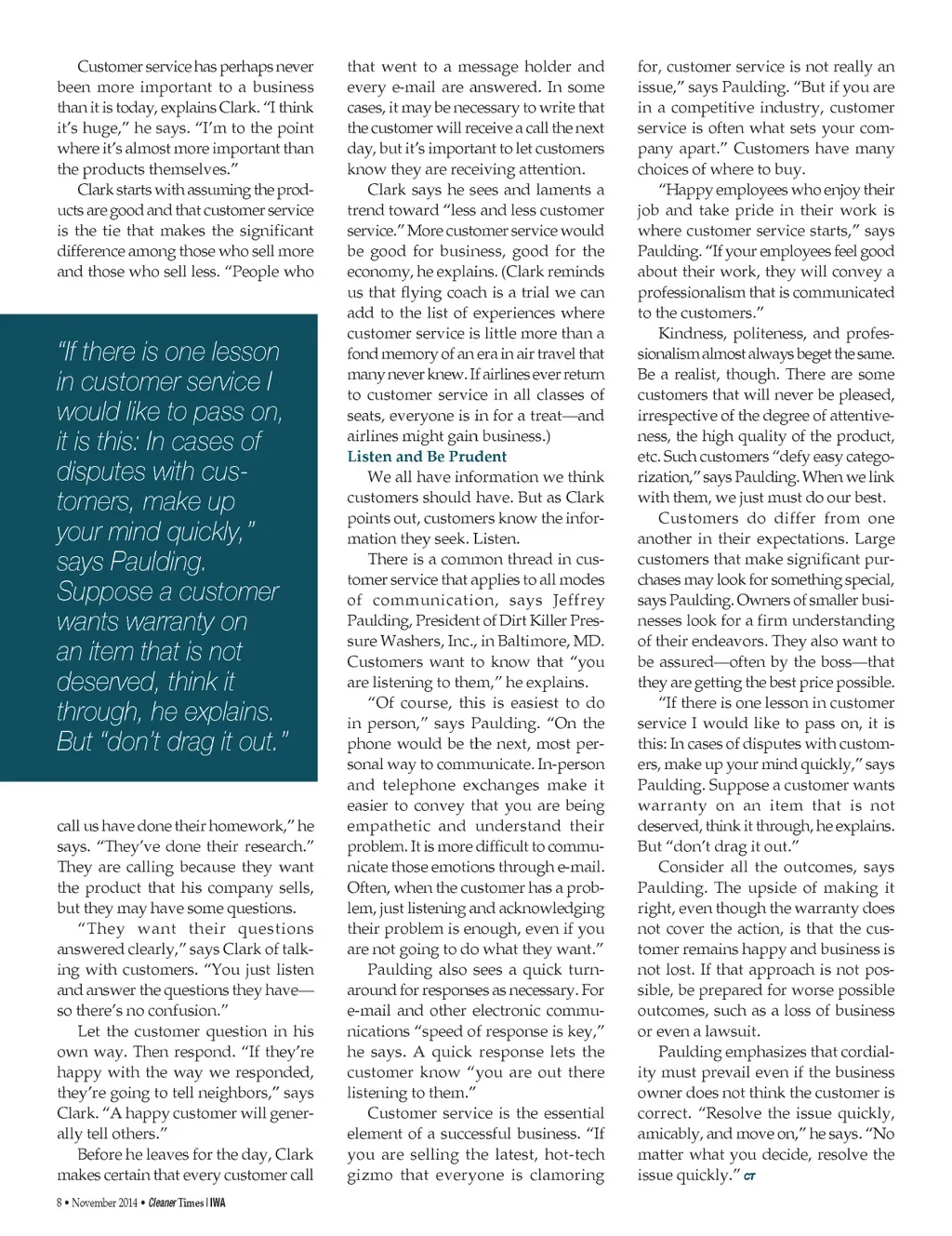 Customer service has perhaps never been more important to a business than it is today, explains Clark. "I think it's huge," he says. "I'm to the point where it's almost more important than the products themselves."

Clark starts with assuming the products are good and that customer service is the tie that makes the significant difference among those who sell more and those who sell less. "People who

"If there is one lesson in customer service I would like to pass on, it is this: In cases of disputes with customers, make up your mind quickly," says Paulding. Suppose a customer wants warranty on an item that is not deserved, think it through, he explains. But "don't drag it out."

call us have done their homework," he says. "They've done their research." They are calling because they want the product that his company sells, but they may have some questions.

"They want their questions answered clearly," says Clark of talking with customers. "You just listen and answer the questions they have—so there's no confusion."

Let the customer question in his own way. Then respond. "If they're happy with the way we responded, they're going to tell neighbors," says Clark. "A happy customer will generally tell others."

Before he leaves for the day, Clark makes certain that every customer call that went to a message holder and every e-mail are answered. In some cases, it may be necessary to write that the customer will receive a call the next day, but it's important to let customers know they are receiving attention.

Clark says he sees and laments a trend toward "less and less customer service." More customer service would be good for business, good for the economy, he explains. (Clark reminds us that flying coach is a trial we can add to the list of experiences where customer service is little more than a fond memory of an era in air travel that many never knew. If airlines ever return to customer service in all classes of seats, everyone is in for a treat—and airlines might gain business.)

Listen and Be Prudent

We all have information we think customers should have. But as Clark points out, customers know the information they seek. Listen.

There is a common thread in customer service that applies to all modes of communication, says Jeffrey Paulding, President of Dirt Killer Pressure Washers, Inc., in Baltimore, MD. Customers want to know that "you are listening to them," he explains.

"Of course, this is easiest to do in person," says Paulding. "On the phone would be the next, most personal way to communicate. In-person and telephone exchanges make it easier to convey that you are being empathetic and understand their problem. It is more difficult to communicate those emotions through e-mail. Often, when the customer has a problem, just listening and acknowledging their problem is enough, even if you are not going to do what they want."

Paulding also sees a quick turnaround for responses as necessary. For e-mail and other electronic communications "speed of response is key," he says. A quick response lets the customer know "you are out there listening to them."

Customer service is the essential element of a successful business. "If you are selling the latest, hot-tech gizmo that everyone is clamoring for, customer service is not really an issue," says Paulding. "But if you are in a competitive industry, customer service is often what sets your company apart." Customers have many choices of where to buy.

"Happy employees who enjoy their job and take pride in their work is where customer service starts," says Paulding. "If your employees feel good about their work, they will convey a professionalism that is communicated to the customers."

Kindness, politeness, and professionalism almost always beget the same. Be a realist, though. There are some customers that will never be pleased, irrespective of the degree of attentiveness, the high quality of the product, etc. Such customers "defy easy categorization," says Paulding. When we link with them, we just must do our best.

Customers do differ from one another in their expectations. Large customers that make significant purchases may look for something special, says Paulding. Owners of smaller businesses look for a firm understanding of their endeavors. They also want to be assured—often by the boss—that they are getting the best price possible.

"If there is one lesson in customer service I would like to pass on, it is this: In cases of disputes with customers, make up your mind quickly," says Paulding. Suppose a customer wants warranty on an item that is not deserved, think it through, he explains. But "don't drag it out."

Consider all the outcomes, says Paulding. The upside of making it right, even though the warranty does not cover the action, is that the customer remains happy and business is not lost. If that approach is not possible, be prepared for worse possible outcomes, such as a loss of business or even a lawsuit.

Paulding emphasizes that cordiality must prevail even if the business owner does not think the customer is correct. "Resolve the issue quickly, amicably, and move on," he says. "No matter what you decide, resolve the issue quickly." CT

8 • November 2014 • Cleaner Times | IWA